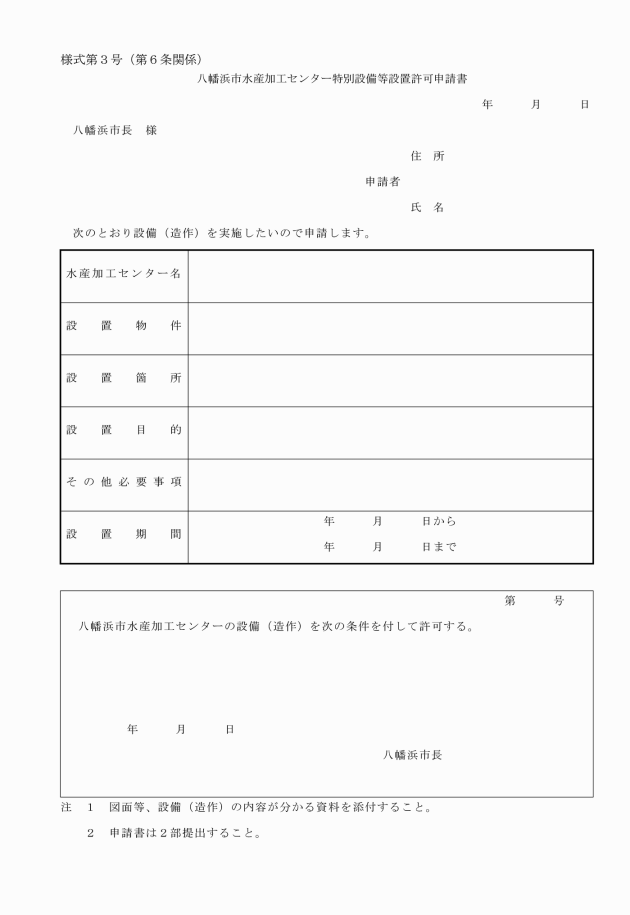 様式第３号（第６条関係）

八幡浜市水産加工センター特別設備等設置許可申請書

年　　月　　日

八幡浜市長　様

住　所

申請者

氏　名

次のとおり設備（造作）を実施したいので申請します。

| 水産加工センター名 | |
|---|---|
| 設　置　物　件 | |
| 設　置　箇　所 | |
| 設　置　目　的 | |
| その他必要事項 | |
| 設　置　期　間 | 年　　月　　日から<br>年　　月　　日まで |

第　　号

八幡浜市水産加工センターの設備（造作）を次の条件を付して許可する。

年　　月　　日

八幡浜市長

注　１　図面等、設備（造作）の内容が分かる資料を添付すること。

２　申請書は２部提出すること。